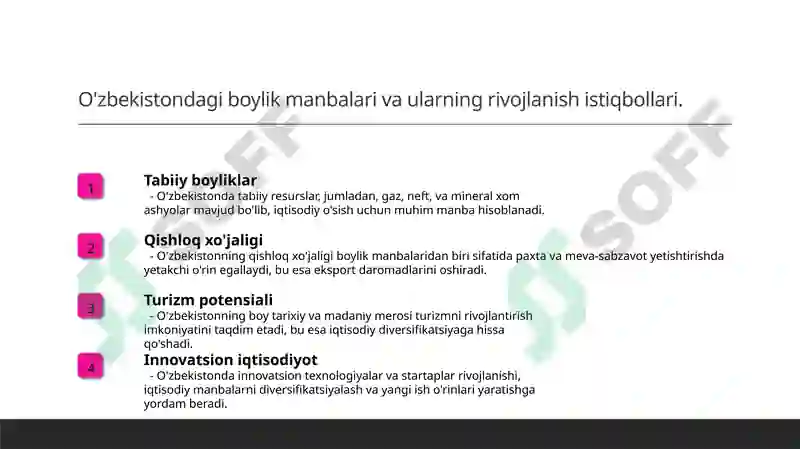 O'zbekistondagi boylik manbalari va ularning rivojlanish istiqbollari.

1

Tabiiy boyliklar

- O'zbekistonda tabiiy resurslar, jumladan, gaz, neft, va mineral xom ashyolar mavjud bo'lib, iqtisodiy o'sish uchun muhim manba hisoblanadi.

2

Qishloq xo'jaligi

- O'zbekistonning qishloq xo'jaligi boylik manbalaridan biri sifatida paxta va meva-sabzavot yetishtirishda yetakchi o'rin egallaydi, bu esa eksport daromadlarini oshiradi.

3

Turizm potensiali

- O'zbekistonning boy tarixiy va madaniy merosi turizmni rivojlantirish imkoniyatini taqdim etadi, bu esa iqtisodiy diversifikatsiyaga hissa qo'shadi.

4

Innovatsion iqtisodiyot

- O'zbekistonda innovatsion texnologiyalar va startaplar rivojlanishi, iqtisodiy manbalarni diversifikatsiyalash va yangi ish o'rinlari yaratishga yordam beradi.

SOFF

SOFF